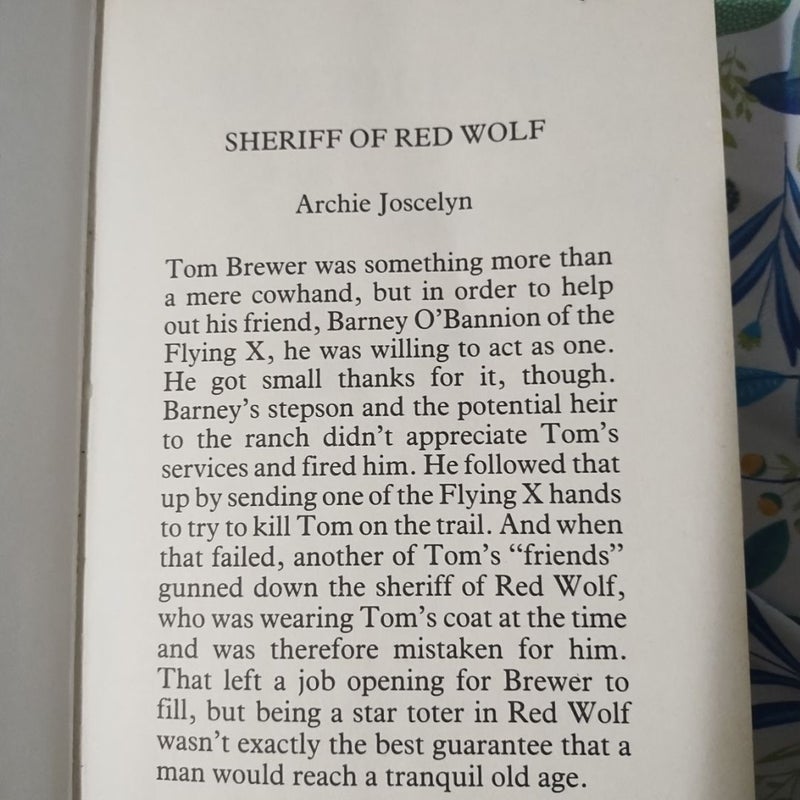 SHERIFF OF RED WOLF

Archie Joscelyn

Tom Brewer was something more than a mere cowhand, but in order to help out his friend, Barney O'Bannion of the Flying X, he was willing to act as one. He got small thanks for it, though. Barney's stepson and the potential heir to the ranch didn't appreciate Tom's services and fired him. He followed that up by sending one of the Flying X hands to try to kill Tom on the trail. And when that failed, another of Tom's "friends" gunned down the sheriff of Red Wolf, who was wearing Tom's coat at the time and was therefore mistaken for him. That left a job opening for Brewer to fill, but being a star toter in Red Wolf wasn't exactly the best guarantee that a man would reach a tranquil old age.